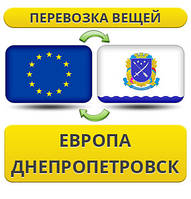 ПЕРЕВОЗКА ВЕЩЕЙ

ЕВРОПА
ДНЕПРОПЕТРОВСК